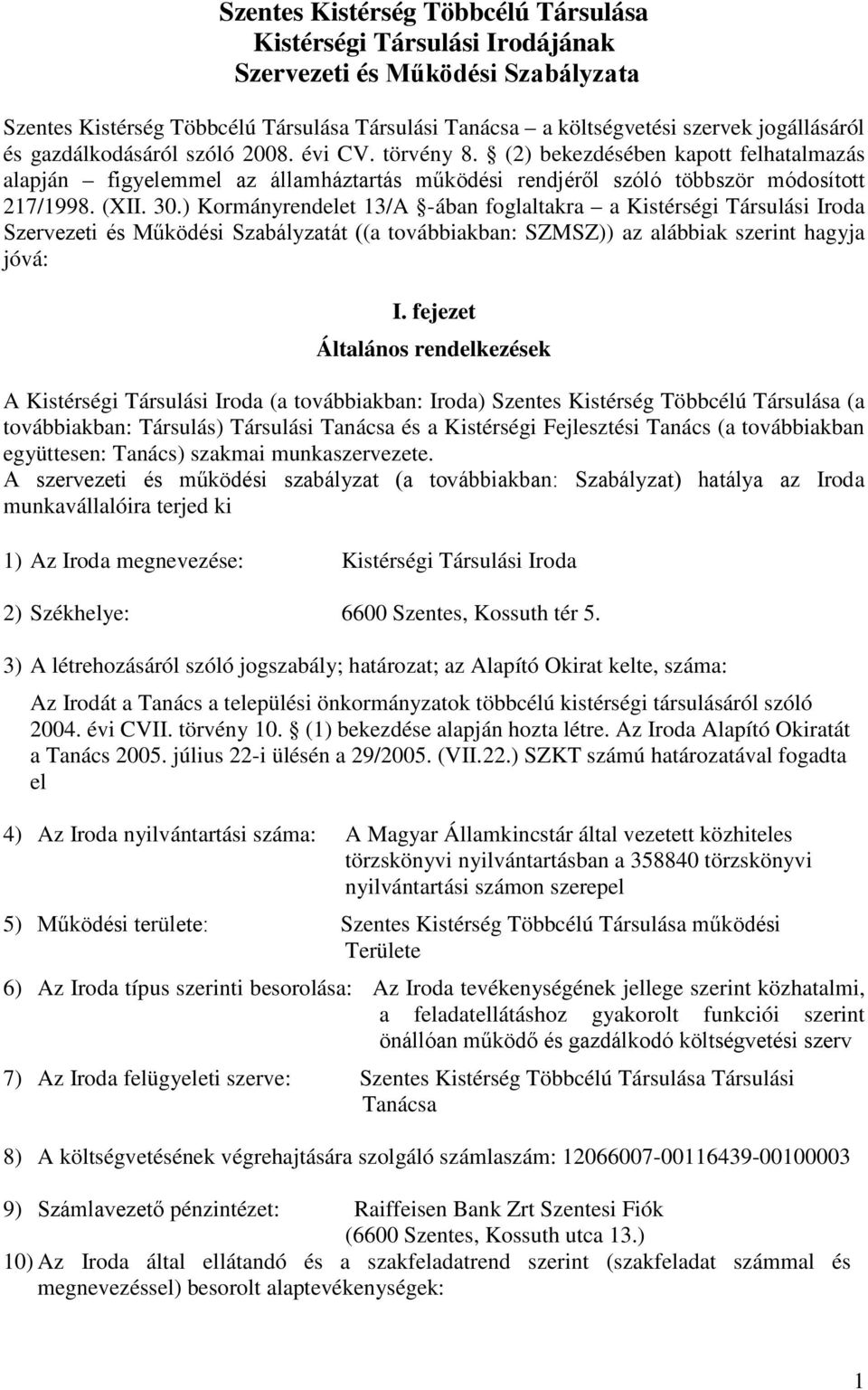 Szentes Kistérség Többcélú Társulása
Kistérségi Társulási Irodájának
Szervezeti és Működési Szabályzata

Szentes Kistérség Többcélú Társulása Társulási Tanácsa – a költségvetési szervek jogállásáról és gazdálkodásáról szóló 2008. évi CV. törvény 8. § (2) bekezdésében kapott felhatalmazás alapján – figyelemmel az államháztartás működési rendjéről szóló többször módosított 217/1998. (XII. 30.) Kormányrendelet 13/A §-ában foglaltakra – a Kistérségi Társulási Iroda Szervezeti és Működési Szabályzatát ((a továbbiakban: SZMSZ)) az alábbiak szerint hagyja jóvá:

I. fejezet
Általános rendelkezések

A Kistérségi Társulási Iroda (a továbbiakban: Iroda) Szentes Kistérség Többcélú Társulása (a továbbiakban: Társulás) Társulási Tanácsa és a Kistérségi Fejlesztési Tanács (a továbbiakban együttesen: Tanács) szakmai munkaszervezete.
A szervezeti és működési szabályzat (a továbbiakban: Szabályzat) hatálya az Iroda munkavállalóira terjed ki

1) Az Iroda megnevezése: Kistérségi Társulási Iroda

2) Székhelye: 6600 Szentes, Kossuth tér 5.

3) A létrehozásáról szóló jogszabály; határozat; az Alapító Okirat kelte, száma:

Az Irodát a Tanács a települési önkormányzatok többcélú kistérségi társulásáról szóló 2004. évi CVII. törvény 10. § (1) bekezdése alapján hozta létre. Az Iroda Alapító Okiratát a Tanács 2005. július 22-i ülésén a 29/2005. (VII.22.) SZKT számú határozatával fogadta el

4) Az Iroda nyilvántartási száma: A Magyar Államkincstár által vezetett közhiteles törzskönyvi nyilvántartásban a 358840 törzskönyvi nyilvántartási számon szerepel

5) Működési területe: Szentes Kistérség Többcélú Társulása működési Területe

6) Az Iroda típus szerinti besorolása: Az Iroda tevékenységének jellege szerint közhatalmi, a feladatellátáshoz gyakorolt funkciói szerint önállóan működő és gazdálkodó költségvetési szerv

7) Az Iroda felügyeleti szerve: Szentes Kistérség Többcélú Társulása Társulási Tanácsa

8) A költségvetésének végrehajtására szolgáló számlaszám: 12066007-00116439-00100003

9) Számlavezető pénzintézet: Raiffeisen Bank Zrt Szentesi Fiók (6600 Szentes, Kossuth utca 13.)

10) Az Iroda által ellátandó és a szakfeladatrend szerint (szakfeladat számmal és megnevezéssel) besorolt alaptevékenységek:

1